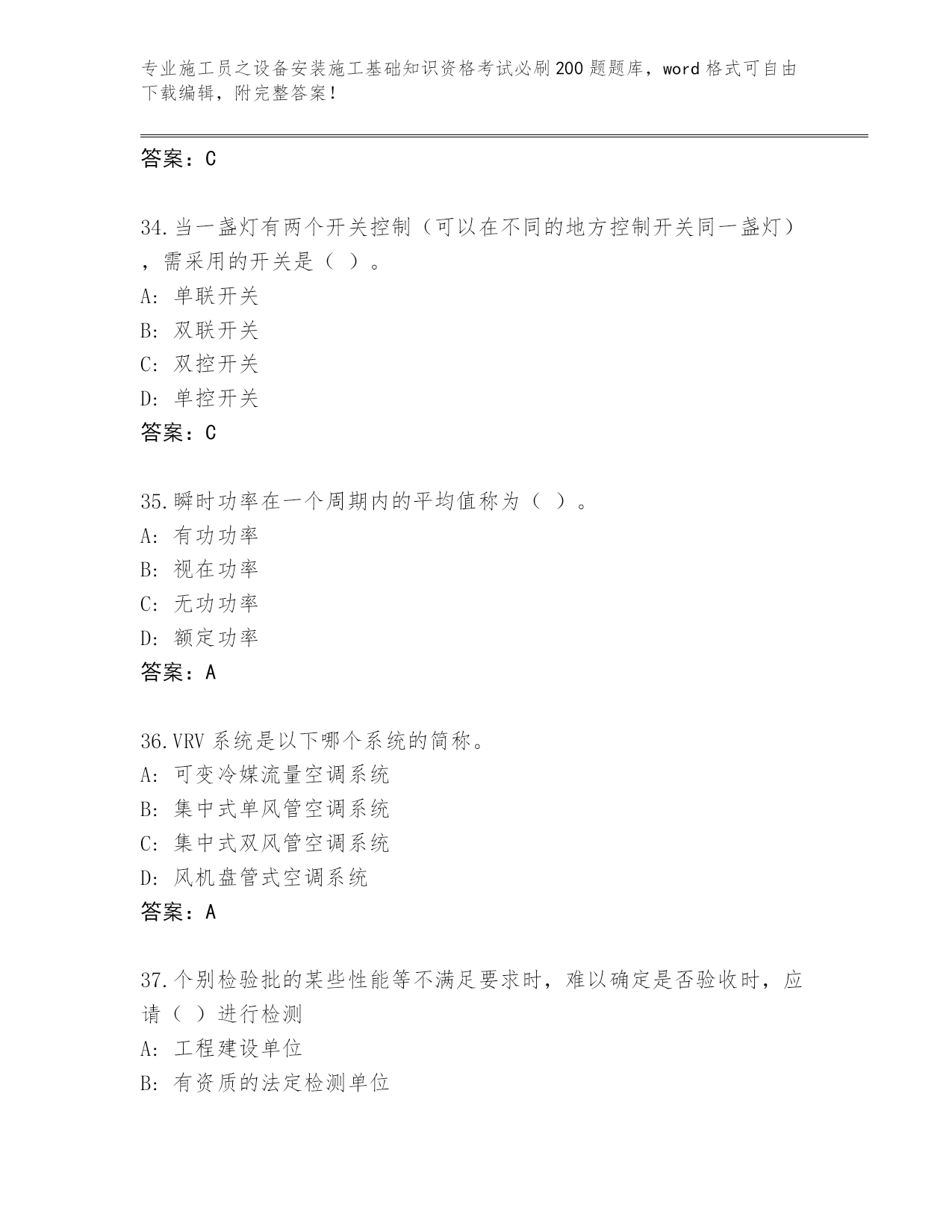 专业施工员之设备安装施工基础知识资格考试必刷200题题库，word格式可自由下载编辑，附完整答案！

答案：C

34.当一盏灯有两个开关控制（可以在不同的地方控制开关同一盏灯），需采用的开关是（ ）。
A: 单联开关
B: 双联开关
C: 双控开关
D: 单控开关
答案：C

35.瞬时功率在一个周期内的平均值称为（ ）。
A: 有功功率
B: 视在功率
C: 无功功率
D: 额定功率
答案：A

36.VRV系统是以下哪个系统的简称。
A: 可变冷媒流量空调系统
B: 集中式单风管空调系统
C: 集中式双风管空调系统
D: 风机盘管式空调系统
答案：A

37.个别检验批的某些性能等不满足要求时，难以确定是否验收时，应请（ ）进行检测
A: 工程建设单位
B: 有资质的法定检测单位